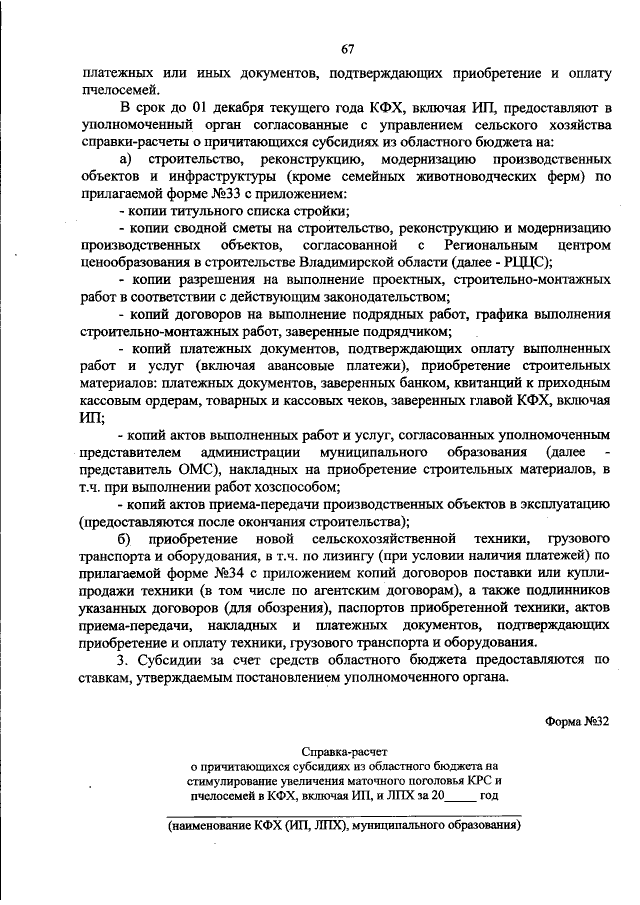 67

платежных или иных документов, подтверждающих приобретение и оплату пчелосемей.

В срок до 01 декабря текущего года КФХ, включая ИП, предоставляют в уполномоченный орган согласованные с управлением сельского хозяйства справки-расчеты о причитающихся субсидиях из областного бюджета на:

а) строительство, реконструкцию, модернизацию производственных объектов и инфраструктуры (кроме семейных животноводческих ферм) по прилагаемой форме №33 с приложением:

- копии титульного списка стройки;

- копии сводной сметы на строительство, реконструкцию и модернизацию производственных объектов, согласованной с Региональным центром ценообразования в строительстве Владимирской области (далее - РЦЦС);

- копии разрешения на выполнение проектных, строительно-монтажных работ в соответствии с действующим законодательством;

- копий договоров на выполнение подрядных работ, графика выполнения строительно-монтажных работ, заверенные подрядчиком;

- копий платежных документов, подтверждающих оплату выполненных работ и услуг (включая авансовые платежи), приобретение строительных материалов: платежных документов, заверенных банком, квитанций к приходным кассовым ордерам, товарных и кассовых чеков, заверенных главой КФХ, включая ИП;

- копий актов выполненных работ и услуг, согласованных уполномоченным представителем администрации муниципального образования (далее - представитель ОМС), накладных на приобретение строительных материалов, в т.ч. при выполнении работ хозспособом;

- копий актов приема-передачи производственных объектов в эксплуатацию (предоставляются после окончания строительства);

б) приобретение новой сельскохозяйственной техники, грузового транспорта и оборудования, в т.ч. по лизингу (при условии наличия платежей) по прилагаемой форме №34 с приложением копий договоров поставки или купли-продажи техники (в том числе по агентским договорам), а также подлинников указанных договоров (для обозрения), паспортов приобретенной техники, актов приема-передачи, накладных и платежных документов, подтверждающих приобретение и оплату техники, грузового транспорта и оборудования.

3. Субсидии за счет средств областного бюджета предоставляются по ставкам, утверждаемым постановлением уполномоченного органа.

Форма №32

Справка-расчет
о причитающихся субсидиях из областного бюджета на стимулирование увеличения маточного поголовья КРС и пчелосемей в КФХ, включая ИП, и ЛПХ за 20_____ год

(наименование КФХ (ИП, ЛПХ), муниципального образования)